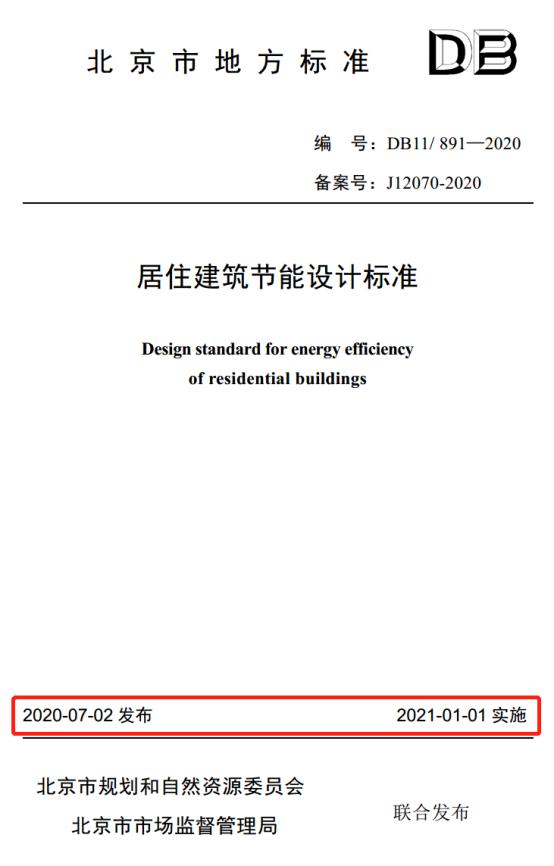 北京市地方标准

DB

编　号：DB11/ 891—2020

备案号：J12070-2020

居住建筑节能设计标准

Design standard for energy efficiency of residential buildings

2020-07-02 发布

2021-01-01 实施

北京市规划和自然资源委员会
北京市市场监督管理局

联合发布